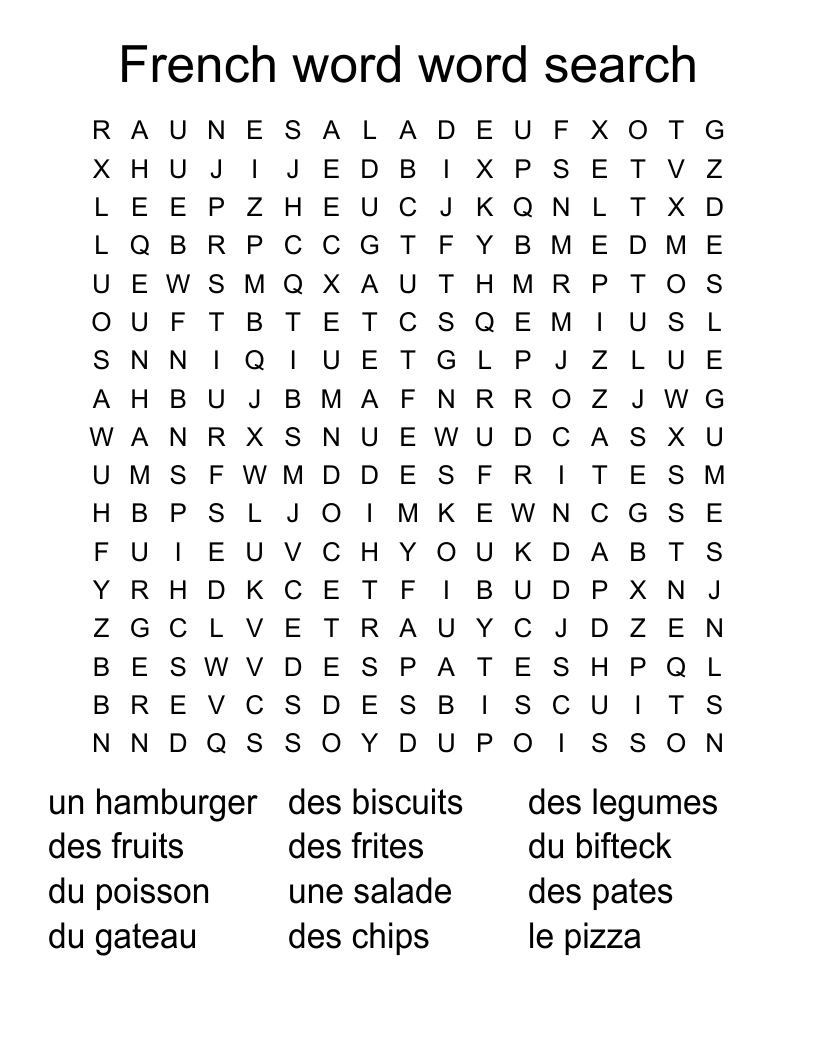 French word word search

R A U N E S A L A D E U F X O T G
X H U J I J E D B I X P S E T V Z
L E E P Z H E U C J K Q N L T X D
L Q B R P C C G T F Y B M E D M E
U E W S M Q X A U T H M R P T O S
O U F T B T E T C S Q E M I U S L
S N N I Q I U E T G L P J Z L U E
A H B U J B M A F N R R O Z J W G
W A N R X S N U E W U D C A S X U
U M S F W M D D E S F R I T E S M
H B P S L J O I M K E W N C G S E
F U I E U V C H Y O U K D A B T S
Y R H D K C E T F I B U D P X N J
Z G C L V E T R A U Y C J D Z E N
B E S W V D E S P A T E S H P Q L
B R E V C S D E S B I S C U I T S
N N D Q S S O Y D U P O I S S O N

un hamburger
des fruits
du poisson
du gateau

des biscuits
des frites
une salade
des chips

des legumes
du bifteck
des pates
le pizza